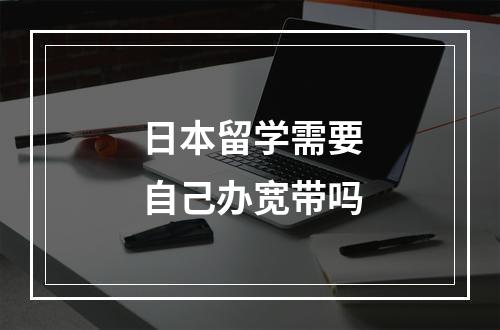 日本留学需要
自己办宽带吗